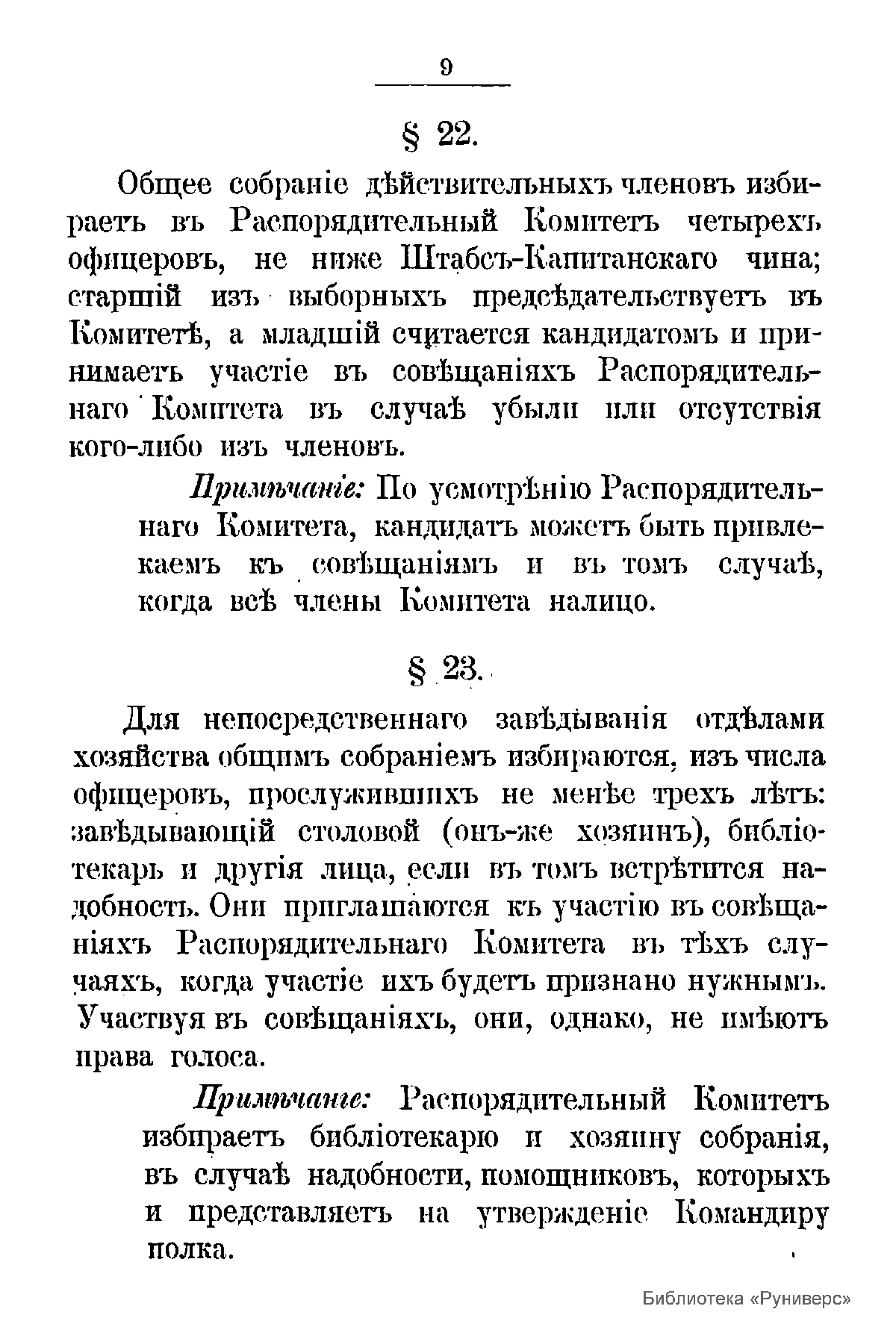 9

§ 22.

Общее собраніе дѣйствительныхъ членовъ избираетъ въ Распорядительный Комитетъ четырехъ офицеровъ, не ниже Штабсъ-Капитанскаго чина; старшій изъ выборныхъ предсѣдательствуетъ въ Комитетѣ, а младшій считается кандидатомъ и принимаетъ участіе въ совѣщаніяхъ Распорядительнаго Комитета въ случаѣ убыли или отсутствія кого-либо изъ членовъ.

Примѣчаніе: По усмотрѣнію Распорядительнаго Комитета, кандидатъ можетъ быть привлекаемъ къ совѣщаніямъ и въ томъ случаѣ, когда всѣ члены Комитета налицо.

§ 23.

Для непосредственнаго завѣдыванія отдѣлами хозяйства общимъ собраніемъ избираются, изъ числа офицеровъ, прослужившихъ не менѣе трехъ лѣтъ: завѣдывающій столовой (онъ-же хозяинъ), библіотекарь и другія лица, если въ томъ встрѣтится надобность. Они приглашаются къ участію въ совѣщаніяхъ Распорядительнаго Комитета въ тѣхъ случаяхъ, когда участіе ихъ будетъ признано нужнымъ. Участвуя въ совѣщаніяхъ, они, однако, не имѣютъ права голоса.

Примѣчаніе: Распорядительный Комитетъ избираетъ библіотекарю и хозяину собранія, въ случаѣ надобности, помощниковъ, которыхъ и представляетъ на утвержденіе Командиру полка.

Библиотека «Руниверс»